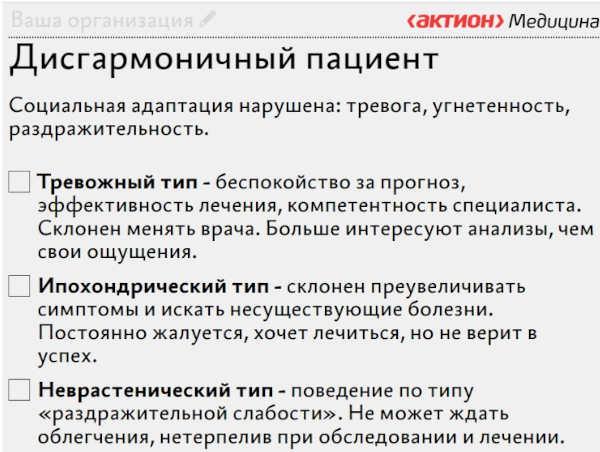 Ваша организация

‹актион› Медицина

Дисгармоничный пациент

Социальная адаптация нарушена: тревога, угнетенность, раздражительность.

☐ Тревожный тип - беспокойство за прогноз, эффективность лечения, компетентность специалиста. Склонен менять врача. Больше интересуют анализы, чем свои ощущения.

☐ Ипохондрический тип - склонен преувеличивать симптомы и искать несуществующие болезни. Постоянно жалуется, хочет лечиться, но не верит в успех.

☐ Неврастенический тип - поведение по типу «раздражительной слабости». Не может ждать облегчения, нетерпелив при обследовании и лечении.